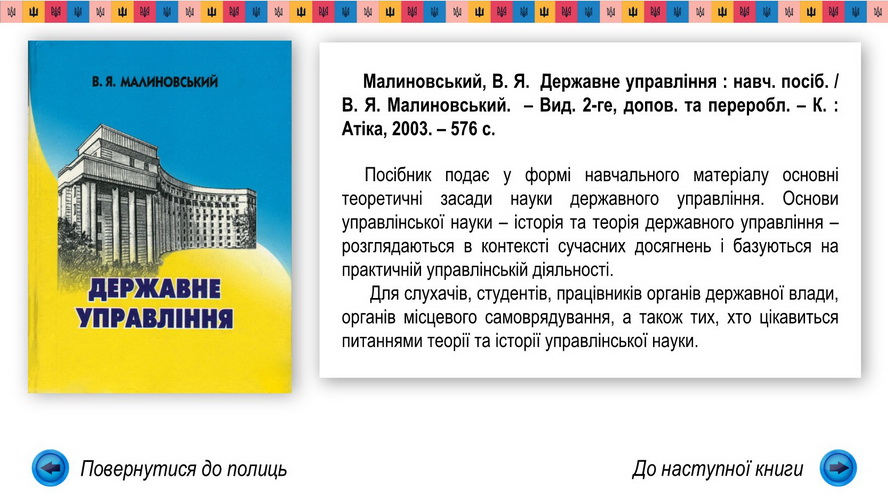 В. Я. МАЛИНОВСЬКИЙ

ДЕРЖАВНЕ УПРАВЛІННЯ

Малиновський, В. Я. Державне управління : навч. посіб. / В. Я. Малиновський. – Вид. 2-ге, допов. та переробл. – К. : Атіка, 2003. – 576 с.

Посібник подає у формі навчального матеріалу основні теоретичні засади науки державного управління. Основи управлінської науки – історія та теорія державного управління – розглядаються в контексті сучасних досягнень і базуються на практичній управлінській діяльності.

Для слухачів, студентів, працівників органів державної влади, органів місцевого самоврядування, а також тих, хто цікавиться питаннями теорії та історії управлінської науки.

Повернутися до полиць

До наступної книги